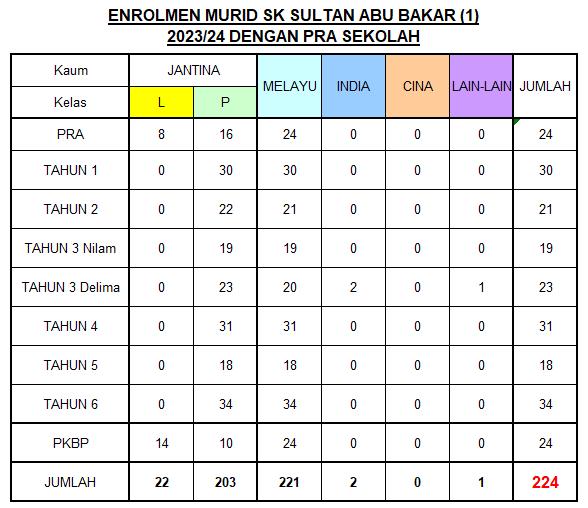 ENROLMEN MURID SK SULTAN ABU BAKAR (1)
2023/24 DENGAN PRA SEKOLAH

| Kaum / Kelas | JANTINA L | JANTINA P | MELAYU | INDIA | CINA | LAIN-LAIN | JUMLAH |
|---|---|---|---|---|---|---|---|
| PRA | 8 | 16 | 24 | 0 | 0 | 0 | 24 |
| TAHUN 1 | 0 | 30 | 30 | 0 | 0 | 0 | 30 |
| TAHUN 2 | 0 | 22 | 21 | 0 | 0 | 0 | 21 |
| TAHUN 3 Nilam | 0 | 19 | 19 | 0 | 0 | 0 | 19 |
| TAHUN 3 Delima | 0 | 23 | 20 | 2 | 0 | 1 | 23 |
| TAHUN 4 | 0 | 31 | 31 | 0 | 0 | 0 | 31 |
| TAHUN 5 | 0 | 18 | 18 | 0 | 0 | 0 | 18 |
| TAHUN 6 | 0 | 34 | 34 | 0 | 0 | 0 | 34 |
| PKBP | 14 | 10 | 24 | 0 | 0 | 0 | 24 |
| JUMLAH | 22 | 203 | 221 | 2 | 0 | 1 | 224 |